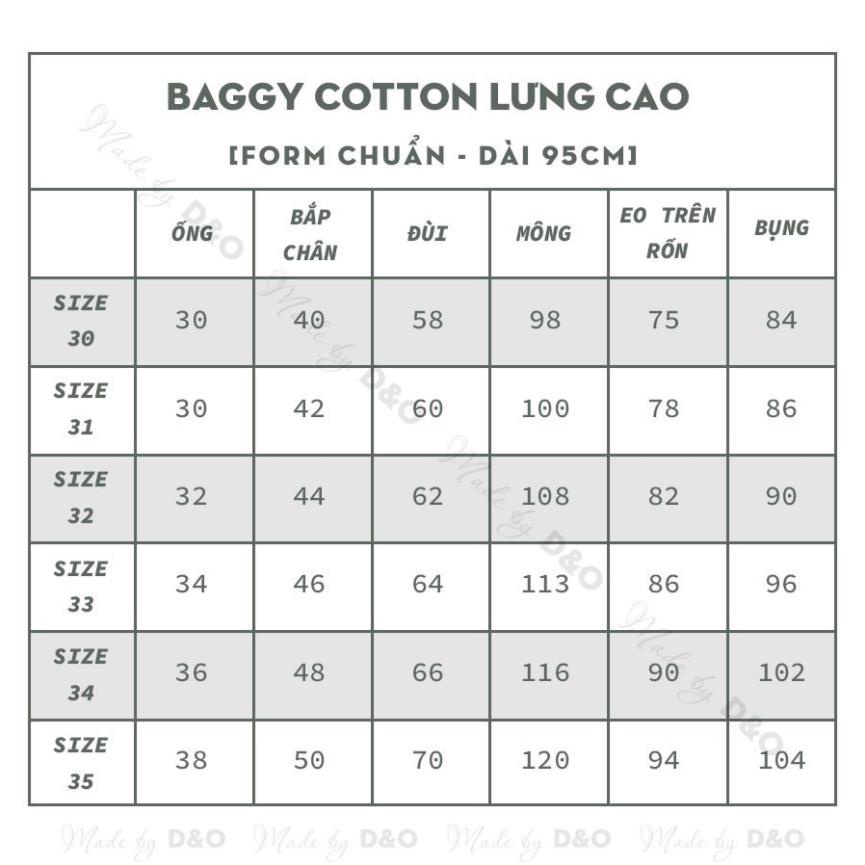 BAGGY COTTON LƯNG CAO

[FORM CHUẨN - DÀI 95CM]

| | ỐNG | BẮP CHÂN | ĐÙI | MÔNG | EO TRÊN RỐN | BỤNG |
|---|---|---|---|---|---|---|
| SIZE 30 | 30 | 40 | 58 | 98 | 75 | 84 |
| SIZE 31 | 30 | 42 | 60 | 100 | 78 | 86 |
| SIZE 32 | 32 | 44 | 62 | 108 | 82 | 90 |
| SIZE 33 | 34 | 46 | 64 | 113 | 86 | 96 |
| SIZE 34 | 36 | 48 | 66 | 116 | 90 | 102 |
| SIZE 35 | 38 | 50 | 70 | 120 | 94 | 104 |

Made by D&O Made by D&O Made by D&O Made by D&O